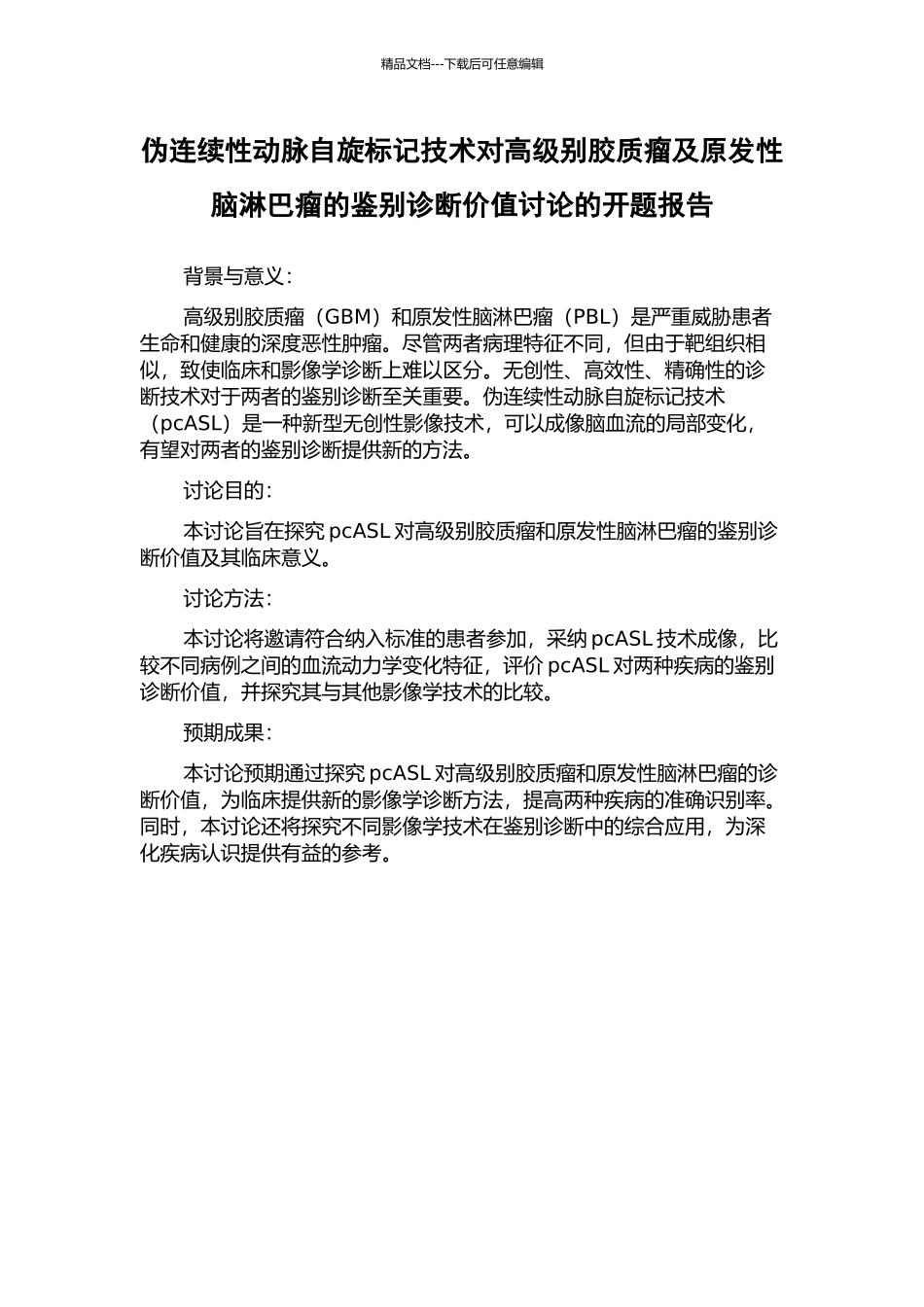 精品文档---下载后可任意编辑

伪连续性动脉自旋标记技术对高级别胶质瘤及原发性脑淋巴瘤的鉴别诊断价值讨论的开题报告

背景与意义：

高级别胶质瘤（GBM）和原发性脑淋巴瘤（PBL）是严重威胁患者生命和健康的深度恶性肿瘤。尽管两者病理特征不同，但由于靶组织相似，致使临床和影像学诊断上难以区分。无创性、高效性、精确性的诊断技术对于两者的鉴别诊断至关重要。伪连续性动脉自旋标记技术（pcASL）是一种新型无创性影像技术，可以成像脑血流的局部变化，有望对两者的鉴别诊断提供新的方法。

讨论目的：

本讨论旨在探究 pcASL 对高级别胶质瘤和原发性脑淋巴瘤的鉴别诊断价值及其临床意义。

讨论方法：

本讨论将邀请符合纳入标准的患者参加，采纳 pcASL 技术成像，比较不同病例之间的血流动力学变化特征，评价 pcASL 对两种疾病的鉴别诊断价值，并探究其与其他影像学技术的比较。

预期成果：

本讨论预期通过探究 pcASL 对高级别胶质瘤和原发性脑淋巴瘤的诊断价值，为临床提供新的影像学诊断方法，提高两种疾病的准确识别率。同时，本讨论还将探究不同影像学技术在鉴别诊断中的综合应用，为深化疾病认识提供有益的参考。